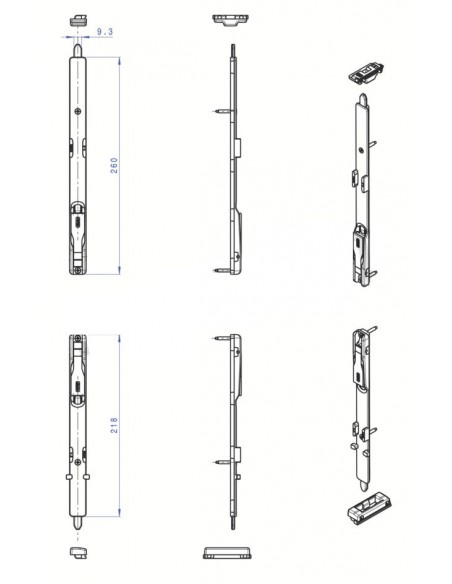 9.3
260
218